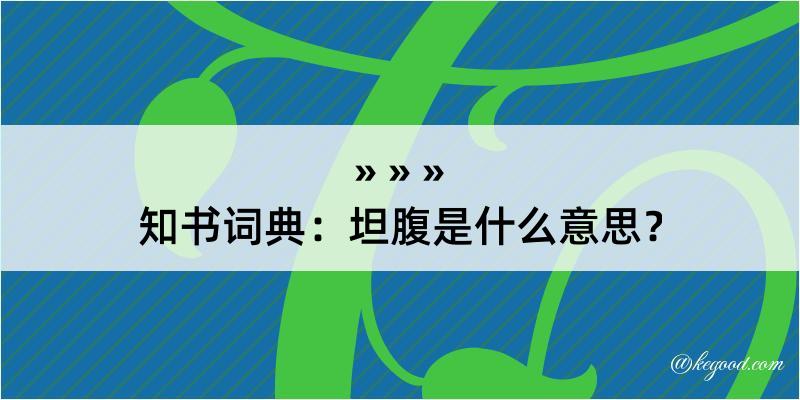 » » »
知书词典：坦腹是什么意思？

@kegood.com